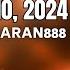 0, 2024
ARAN888